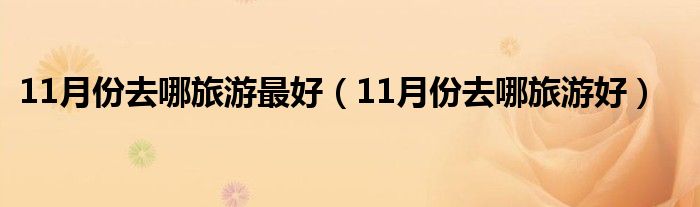 11月份去哪旅游最好（11月份去哪旅游好）